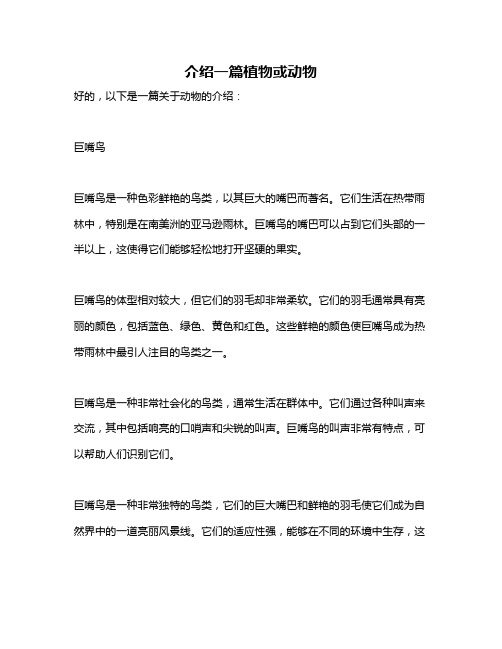 介绍一篇植物或动物

好的，以下是一篇关于动物的介绍：

巨嘴鸟

巨嘴鸟是一种色彩鲜艳的鸟类，以其巨大的嘴巴而著名。它们生活在热带雨林中，特别是在南美洲的亚马逊雨林。巨嘴鸟的嘴巴可以占到它们头部的一半以上，这使得它们能够轻松地打开坚硬的果实。

巨嘴鸟的体型相对较大，但它们的羽毛却非常柔软。它们的羽毛通常具有亮丽的颜色，包括蓝色、绿色、黄色和红色。这些鲜艳的颜色使巨嘴鸟成为热带雨林中最引人注目的鸟类之一。

巨嘴鸟是一种非常社会化的鸟类，通常生活在群体中。它们通过各种叫声来交流，其中包括响亮的口哨声和尖锐的叫声。巨嘴鸟的叫声非常有特点，可以帮助人们识别它们。

巨嘴鸟是一种非常独特的鸟类，它们的巨大嘴巴和鲜艳的羽毛使它们成为自然界中的一道亮丽风景线。它们的适应性强，能够在不同的环境中生存，这